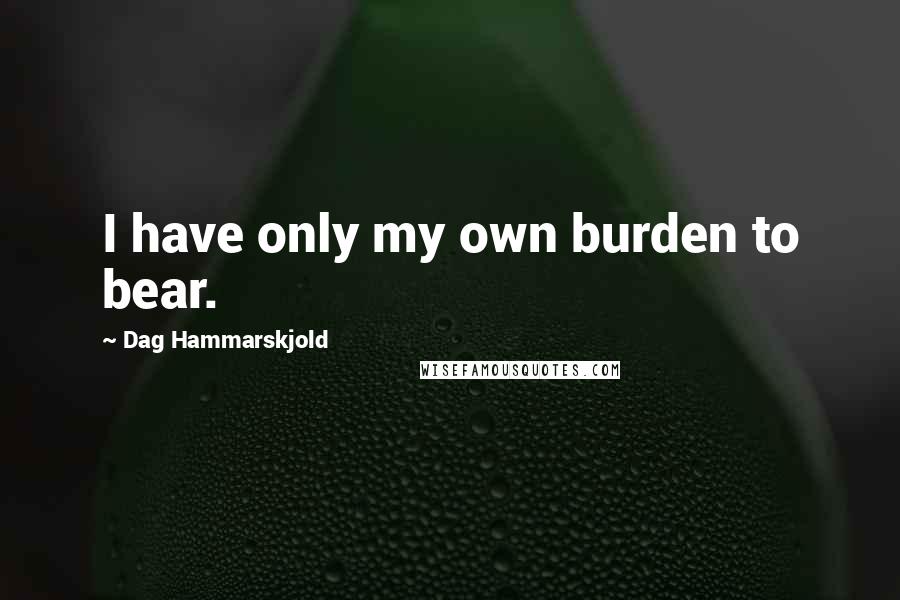 I have only my own burden to bear.

~ Dag Hammarskjold

WISEFAMOUSQUOTES.COM